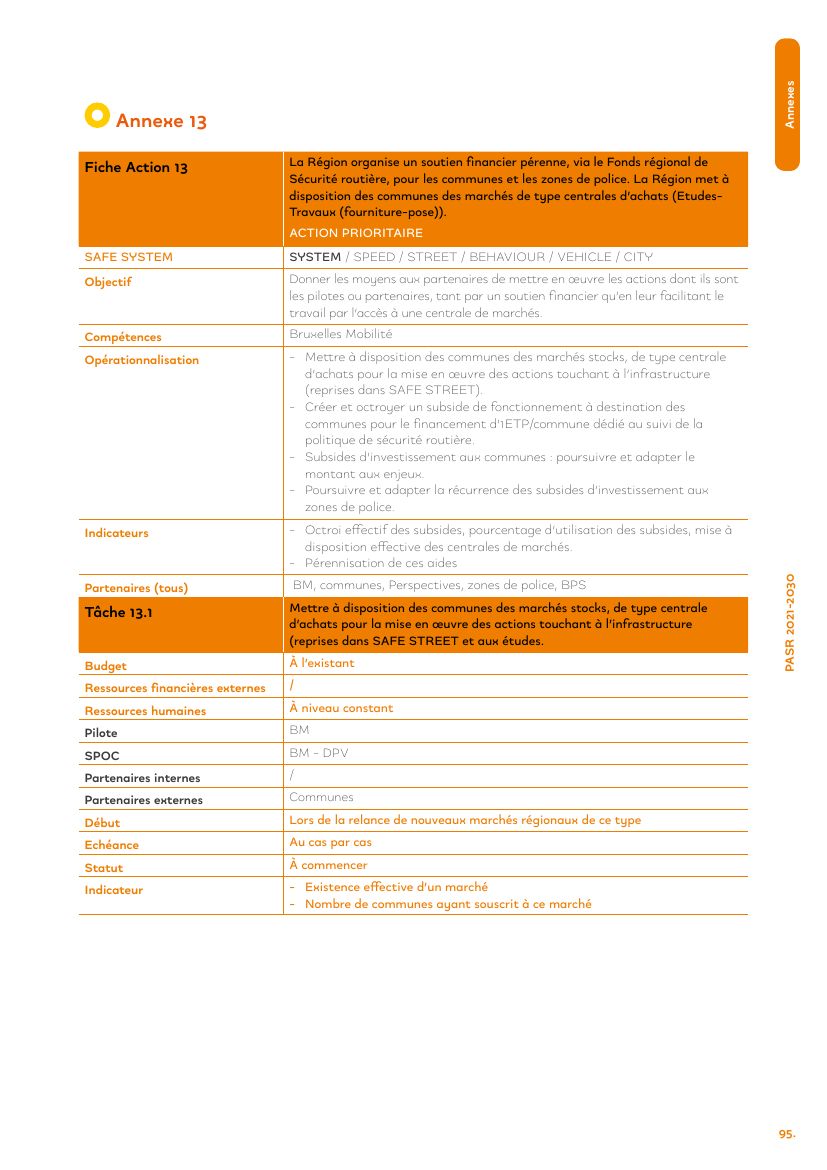 Annexes

Annexe 13

| Fiche Action 13 | La Région organise un soutien financier pérenne, via le Fonds régional de Sécurité routière, pour les communes et les zones de police. La Région met à disposition des communes des marchés de type centrales d'achats (Etudes-Travaux (fourniture-pose)). ACTION PRIORITAIRE |
|---|---|
| SAFE SYSTEM | SYSTEM / SPEED / STREET / BEHAVIOUR / VEHICLE / CITY |
| Objectif | Donner les moyens aux partenaires de mettre en œuvre les actions dont ils sont les pilotes ou partenaires, tant par un soutien financier qu'en leur facilitant le travail par l'accès à une centrale de marchés. |
| Compétences | Bruxelles Mobilité |
| Opérationnalisation | - Mettre à disposition des communes des marchés stocks, de type centrale d'achats pour la mise en œuvre des actions touchant à l'infrastructure (reprises dans SAFE STREET). - Créer et octroyer un subside de fonctionnement à destination des communes pour le financement d'1ETP/commune dédié au suivi de la politique de sécurité routière. - Subsides d'investissement aux communes : poursuivre et adapter le montant aux enjeux. - Poursuivre et adapter la récurrence des subsides d'investissement aux zones de police. |
| Indicateurs | - Octroi effectif des subsides, pourcentage d'utilisation des subsides, mise à disposition effective des centrales de marchés. - Pérennisation de ces aides |
| Partenaires (tous) | BM, communes, Perspectives, zones de police, BPS |
| Tâche 13.1 | Mettre à disposition des communes des marchés stocks, de type centrale d'achats pour la mise en œuvre des actions touchant à l'infrastructure (reprises dans SAFE STREET et aux études. |
| Budget | À l'existant |
| Ressources financières externes | / |
| Ressources humaines | À niveau constant |
| Pilote | BM |
| SPOC | BM - DPV |
| Partenaires internes | / |
| Partenaires externes | Communes |
| Début | Lors de la relance de nouveaux marchés régionaux de ce type |
| Echéance | Au cas par cas |
| Statut | À commencer |
| Indicateur | - Existence effective d'un marché - Nombre de communes ayant souscrit à ce marché |

PASR 2021-2030

95.